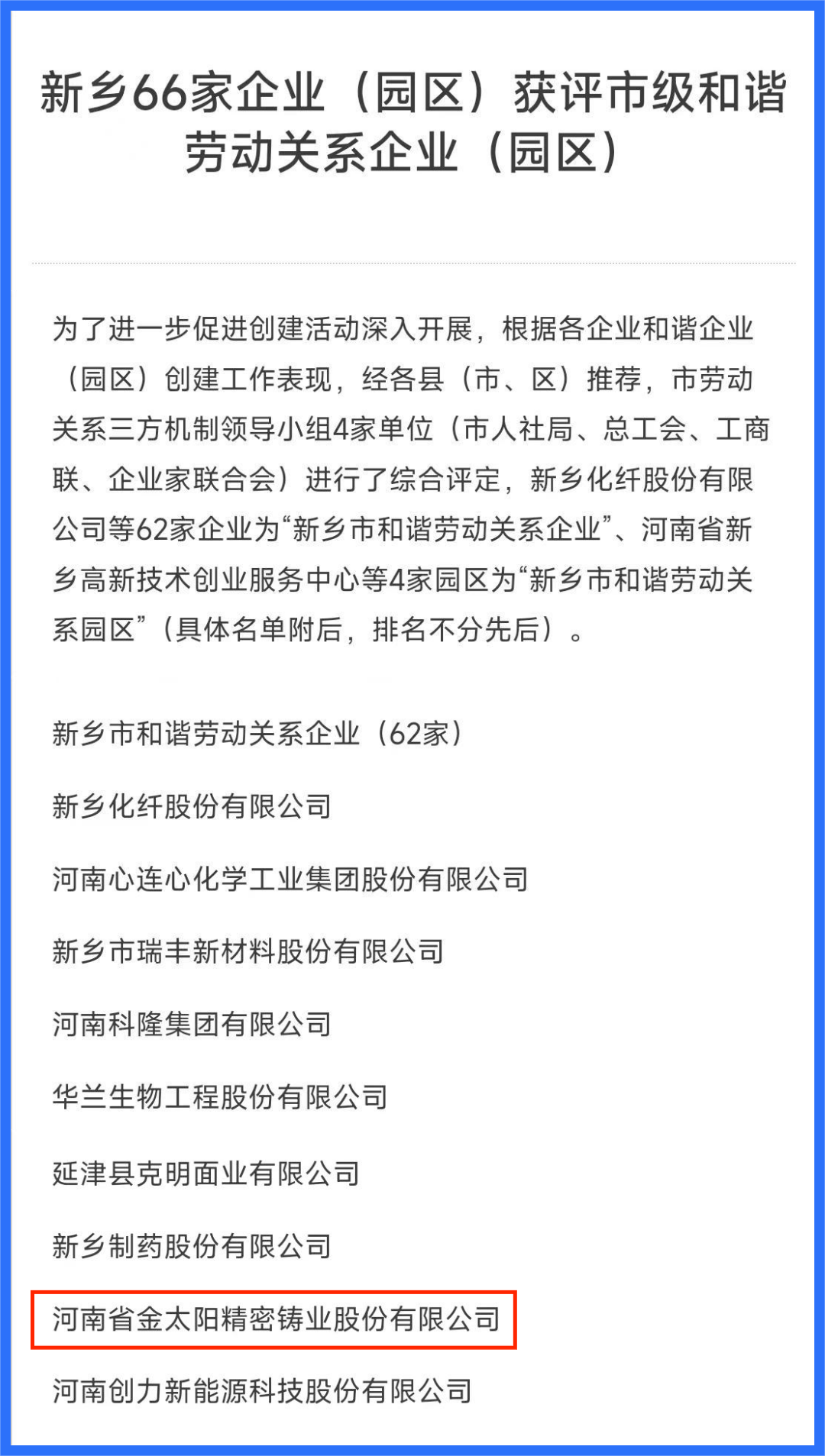 新乡66家企业（园区）获评市级和谐劳动关系企业（园区）

为了进一步促进创建活动深入开展，根据各企业和谐企业（园区）创建工作表现，经各县（市、区）推荐，市劳动关系三方机制领导小组4家单位（市人社局、总工会、工商联、企业家联合会）进行了综合评定，新乡化纤股份有限公司等62家企业为“新乡市和谐劳动关系企业”、河南省新乡高新技术创业服务中心等4家园区为“新乡市和谐劳动关系园区”（具体名单附后，排名不分先后）。

新乡市和谐劳动关系企业（62家）

新乡化纤股份有限公司

河南心连心化学工业集团股份有限公司

新乡市瑞丰新材料股份有限公司

河南科隆集团有限公司

华兰生物工程股份有限公司

延津县克明面业有限公司

新乡制药股份有限公司

河南省金太阳精密铸业股份有限公司

河南创力新能源科技股份有限公司